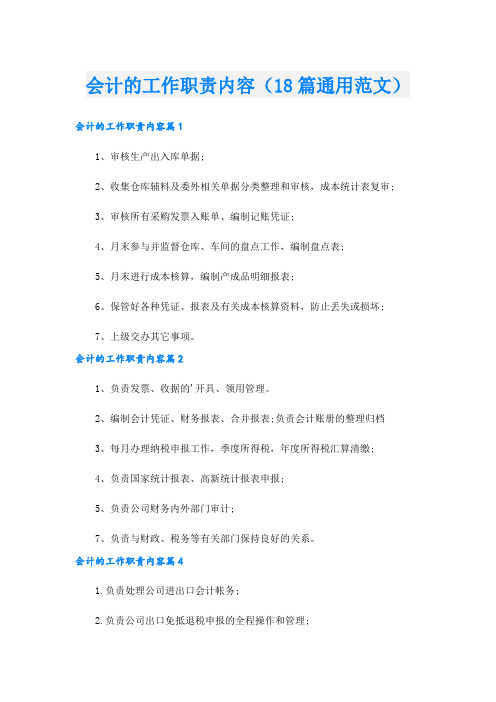 会计的工作职责内容（18篇通用范文）

会计的工作职责内容篇1

1、审核生产出入库单据；

2、收集仓库辅料及委外相关单据分类整理和审核，成本统计表复审；

3、审核所有采购发票入账单、编制记账凭证；

4、月末参与并监督仓库、车间的盘点工作，编制盘点表；

5、月末进行成本核算，编制产成品明细报表；

6、保管好各种凭证、报表及有关成本核算资料，防止丢失或损坏；

7、上级交办其它事项。

会计的工作职责内容篇2

1、负责发票、收据的'开具、领用管理。

2、编制会计凭证、财务报表、合并报表;负责会计账册的整理归档

3、每月办理纳税申报工作，季度所得税，年度所得税汇算清缴；

4、负责国家统计报表、高新统计报表申报；

5、负责公司财务内外部门审计；

7、负责与财政、税务等有关部门保持良好的关系。

会计的工作职责内容篇4

1.负责处理公司进出口会计帐务；

2.负责公司出口免抵退税申报的全程操作和管理；